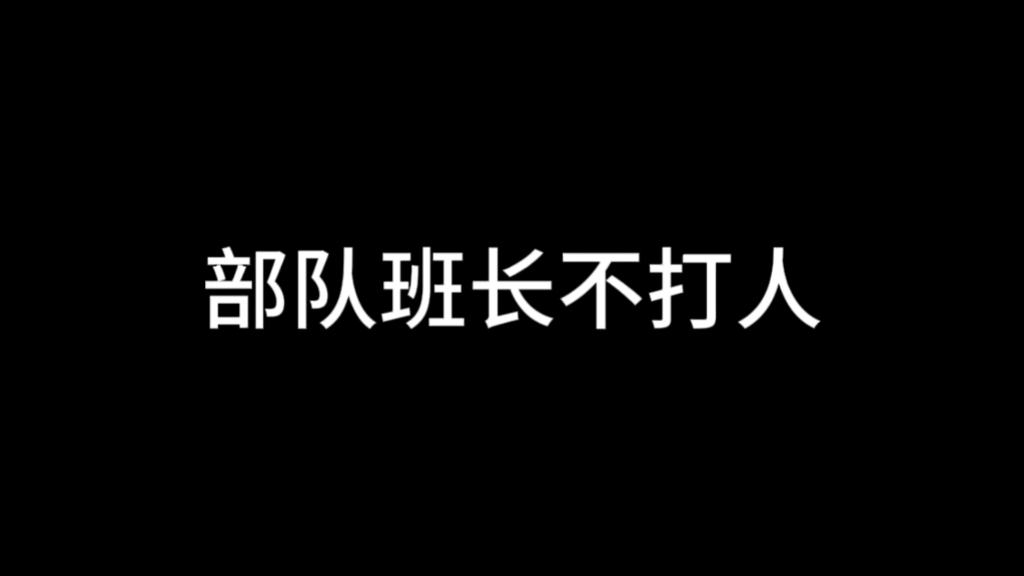 部队班长不打人